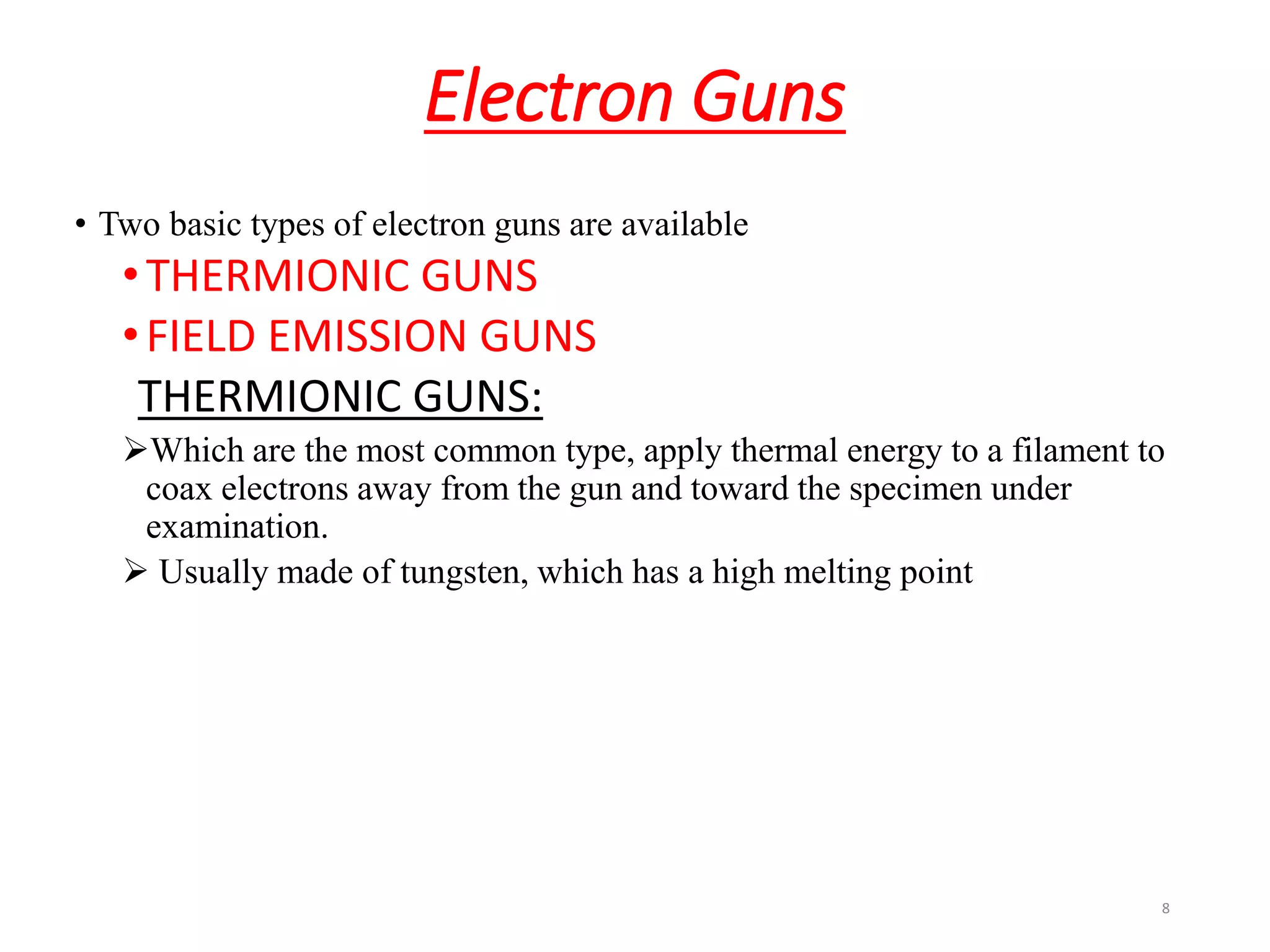 Electron Guns

• Two basic types of electron guns are available

• THERMIONIC GUNS

• FIELD EMISSION GUNS

THERMIONIC GUNS:

➢Which are the most common type, apply thermal energy to a filament to coax electrons away from the gun and toward the specimen under examination.

➢ Usually made of tungsten, which has a high melting point

8